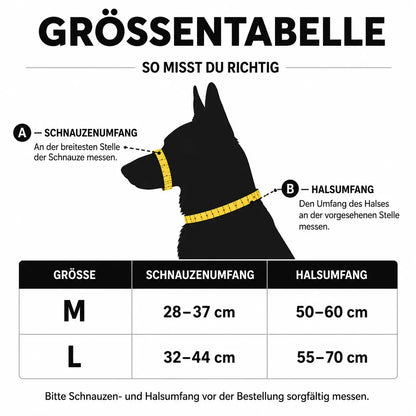 GRÖSSENTABELLE

SO MISST DU RICHTIG

A — SCHNAUZENUMFANG
An der breitesten Stelle der Schnauze messen.

B — HALSUMFANG
Den Umfang des Halses an der vorgesehenen Stelle messen.

| GRÖSSE | SCHNAUZENUMFANG | HALSUMFANG |
|---|---|---|
| M | 28–37 cm | 50–60 cm |
| L | 32–44 cm | 55–70 cm |

Bitte Schnauzen- und Halsumfang vor der Bestellung sorgfältig messen.